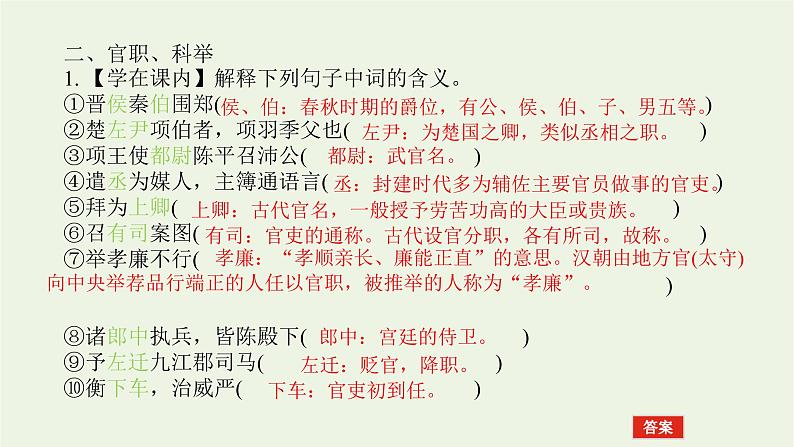 二、官职、科举

1.【学在课内】解释下列句子中词的含义。

①晋侯秦伯围郑(侯、伯：春秋时期的爵位，有公、侯、伯、子、男五等。)

②楚左尹项伯者，项羽季父也( 左尹：为楚国之卿，类似丞相之职。 )

③项王使都尉陈平召沛公( 都尉：武官名。 )

④遣丞为媒人，主簿通语言( 丞：封建时代多为辅佐主要官员做事的官吏。)

⑤拜为上卿( 上卿：古代官名，一般授予劳苦功高的大臣或贵族。 )

⑥召有司案图( 有司：官吏的通称。古代设官分职，各有所司，故称。 )

⑦举孝廉不行( 孝廉：“孝顺亲长、廉能正直”的意思。汉朝由地方官(太守)向中央举荐品行端正的人任以官职，被推举的人称为“孝廉”。 )

⑧诸郎中执兵，皆陈殿下( 郎中：宫廷的侍卫。 )

⑨予左迁九江郡司马( 左迁：贬官，降职。 )

⑩衡下车，治威严( 下车：官吏初到任。 )

答案